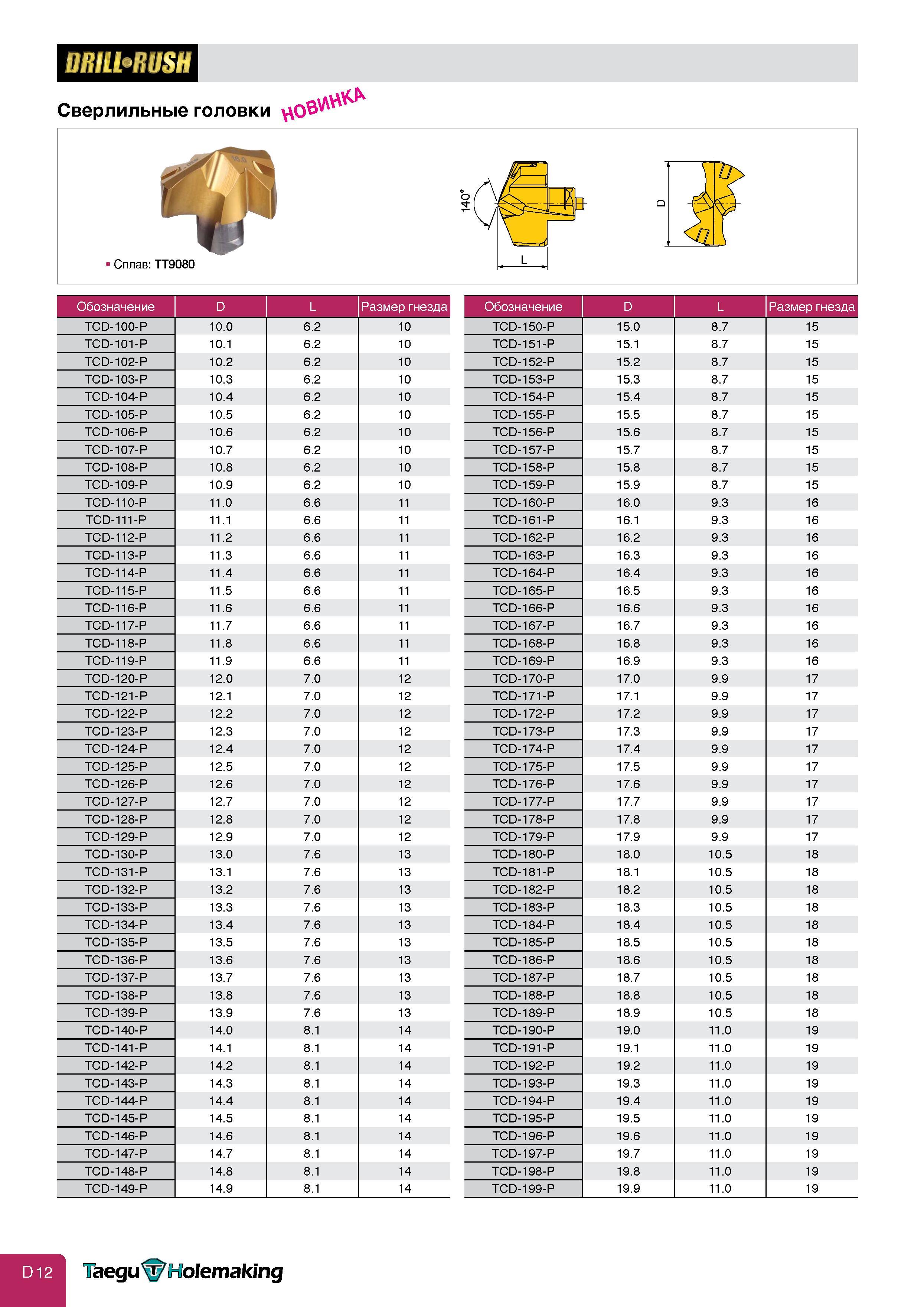 DRILL•RUSH

Сверлильные головки НОВИНКА

• Сплав: TT9080

140°

L

D

| Обозначение | D | L | Размер гнезда |
|---|---|---|---|
| TCD-100-P | 10.0 | 6.2 | 10 |
| TCD-101-P | 10.1 | 6.2 | 10 |
| TCD-102-P | 10.2 | 6.2 | 10 |
| TCD-103-P | 10.3 | 6.2 | 10 |
| TCD-104-P | 10.4 | 6.2 | 10 |
| TCD-105-P | 10.5 | 6.2 | 10 |
| TCD-106-P | 10.6 | 6.2 | 10 |
| TCD-107-P | 10.7 | 6.2 | 10 |
| TCD-108-P | 10.8 | 6.2 | 10 |
| TCD-109-P | 10.9 | 6.2 | 10 |
| TCD-110-P | 11.0 | 6.6 | 11 |
| TCD-111-P | 11.1 | 6.6 | 11 |
| TCD-112-P | 11.2 | 6.6 | 11 |
| TCD-113-P | 11.3 | 6.6 | 11 |
| TCD-114-P | 11.4 | 6.6 | 11 |
| TCD-115-P | 11.5 | 6.6 | 11 |
| TCD-116-P | 11.6 | 6.6 | 11 |
| TCD-117-P | 11.7 | 6.6 | 11 |
| TCD-118-P | 11.8 | 6.6 | 11 |
| TCD-119-P | 11.9 | 6.6 | 11 |
| TCD-120-P | 12.0 | 7.0 | 12 |
| TCD-121-P | 12.1 | 7.0 | 12 |
| TCD-122-P | 12.2 | 7.0 | 12 |
| TCD-123-P | 12.3 | 7.0 | 12 |
| TCD-124-P | 12.4 | 7.0 | 12 |
| TCD-125-P | 12.5 | 7.0 | 12 |
| TCD-126-P | 12.6 | 7.0 | 12 |
| TCD-127-P | 12.7 | 7.0 | 12 |
| TCD-128-P | 12.8 | 7.0 | 12 |
| TCD-129-P | 12.9 | 7.0 | 12 |
| TCD-130-P | 13.0 | 7.6 | 13 |
| TCD-131-P | 13.1 | 7.6 | 13 |
| TCD-132-P | 13.2 | 7.6 | 13 |
| TCD-133-P | 13.3 | 7.6 | 13 |
| TCD-134-P | 13.4 | 7.6 | 13 |
| TCD-135-P | 13.5 | 7.6 | 13 |
| TCD-136-P | 13.6 | 7.6 | 13 |
| TCD-137-P | 13.7 | 7.6 | 13 |
| TCD-138-P | 13.8 | 7.6 | 13 |
| TCD-139-P | 13.9 | 7.6 | 13 |
| TCD-140-P | 14.0 | 8.1 | 14 |
| TCD-141-P | 14.1 | 8.1 | 14 |
| TCD-142-P | 14.2 | 8.1 | 14 |
| TCD-143-P | 14.3 | 8.1 | 14 |
| TCD-144-P | 14.4 | 8.1 | 14 |
| TCD-145-P | 14.5 | 8.1 | 14 |
| TCD-146-P | 14.6 | 8.1 | 14 |
| TCD-147-P | 14.7 | 8.1 | 14 |
| TCD-148-P | 14.8 | 8.1 | 14 |
| TCD-149-P | 14.9 | 8.1 | 14 |

| Обозначение | D | L | Размер гнезда |
|---|---|---|---|
| TCD-150-P | 15.0 | 8.7 | 15 |
| TCD-151-P | 15.1 | 8.7 | 15 |
| TCD-152-P | 15.2 | 8.7 | 15 |
| TCD-153-P | 15.3 | 8.7 | 15 |
| TCD-154-P | 15.4 | 8.7 | 15 |
| TCD-155-P | 15.5 | 8.7 | 15 |
| TCD-156-P | 15.6 | 8.7 | 15 |
| TCD-157-P | 15.7 | 8.7 | 15 |
| TCD-158-P | 15.8 | 8.7 | 15 |
| TCD-159-P | 15.9 | 8.7 | 15 |
| TCD-160-P | 16.0 | 9.3 | 16 |
| TCD-161-P | 16.1 | 9.3 | 16 |
| TCD-162-P | 16.2 | 9.3 | 16 |
| TCD-163-P | 16.3 | 9.3 | 16 |
| TCD-164-P | 16.4 | 9.3 | 16 |
| TCD-165-P | 16.5 | 9.3 | 16 |
| TCD-166-P | 16.6 | 9.3 | 16 |
| TCD-167-P | 16.7 | 9.3 | 16 |
| TCD-168-P | 16.8 | 9.3 | 16 |
| TCD-169-P | 16.9 | 9.3 | 16 |
| TCD-170-P | 17.0 | 9.9 | 17 |
| TCD-171-P | 17.1 | 9.9 | 17 |
| TCD-172-P | 17.2 | 9.9 | 17 |
| TCD-173-P | 17.3 | 9.9 | 17 |
| TCD-174-P | 17.4 | 9.9 | 17 |
| TCD-175-P | 17.5 | 9.9 | 17 |
| TCD-176-P | 17.6 | 9.9 | 17 |
| TCD-177-P | 17.7 | 9.9 | 17 |
| TCD-178-P | 17.8 | 9.9 | 17 |
| TCD-179-P | 17.9 | 9.9 | 17 |
| TCD-180-P | 18.0 | 10.5 | 18 |
| TCD-181-P | 18.1 | 10.5 | 18 |
| TCD-182-P | 18.2 | 10.5 | 18 |
| TCD-183-P | 18.3 | 10.5 | 18 |
| TCD-184-P | 18.4 | 10.5 | 18 |
| TCD-185-P | 18.5 | 10.5 | 18 |
| TCD-186-P | 18.6 | 10.5 | 18 |
| TCD-187-P | 18.7 | 10.5 | 18 |
| TCD-188-P | 18.8 | 10.5 | 18 |
| TCD-189-P | 18.9 | 10.5 | 18 |
| TCD-190-P | 19.0 | 11.0 | 19 |
| TCD-191-P | 19.1 | 11.0 | 19 |
| TCD-192-P | 19.2 | 11.0 | 19 |
| TCD-193-P | 19.3 | 11.0 | 19 |
| TCD-194-P | 19.4 | 11.0 | 19 |
| TCD-195-P | 19.5 | 11.0 | 19 |
| TCD-196-P | 19.6 | 11.0 | 19 |
| TCD-197-P | 19.7 | 11.0 | 19 |
| TCD-198-P | 19.8 | 11.0 | 19 |
| TCD-199-P | 19.9 | 11.0 | 19 |

D 12

Taegu Holemaking